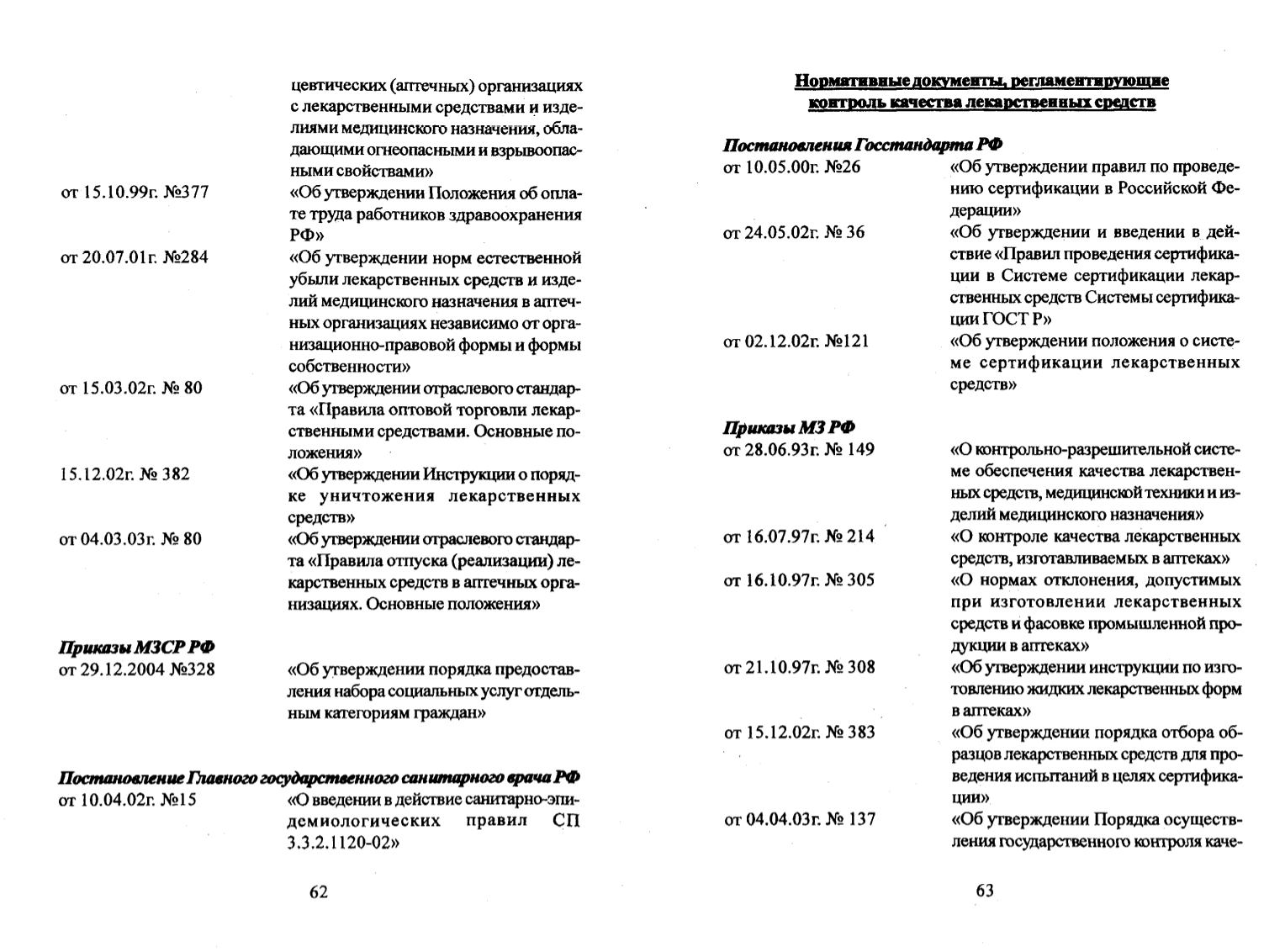 цевтических (аптечных) организациях с лекарственными средствами и изделиями медицинского назначения, обладающими огнеопасными и взрывоопасными свойствами»

от 15.10.99г. №377 «Об утверждении Положения об оплате труда работников здравоохранения РФ»

от 20.07.01г. №284 «Об утверждении норм естественной убыли лекарственных средств и изделий медицинского назначения в аптечных организациях независимо от организационно-правовой формы и формы собственности»

от 15.03.02г. № 80 «Об утверждении отраслевого стандарта «Правила оптовой торговли лекарственными средствами. Основные положения»

15.12.02г. № 382 «Об утверждении Инструкции о порядке уничтожения лекарственных средств»

от 04.03.03г. № 80 «Об утверждении отраслевого стандарта «Правила отпуска (реализации) лекарственных средств в аптечных организациях. Основные положения»

Приказы МЗСР РФ

от 29.12.2004 №328 «Об утверждении порядка предоставления набора социальных услуг отдельным категориям граждан»

Постановление Главного государственного санитарного врача РФ

от 10.04.02г. №15 «О введении в действие санитарно-эпидемиологических правил СП 3.3.2.1120-02»

62

Нормативные документы, регламентирующие контроль качества лекарственных средств

Постановления Госстандарта РФ

от 10.05.00г. №26 «Об утверждении правил по проведению сертификации в Российской Федерации»

от 24.05.02г. № 36 «Об утверждении и введении в действие «Правил проведения сертификации в Системе сертификации лекарственных средств Системы сертификации ГОСТ Р»

от 02.12.02г. №121 «Об утверждении положения о системе сертификации лекарственных средств»

Приказы МЗ РФ

от 28.06.93г. № 149 «О контрольно-разрешительной системе обеспечения качества лекарственных средств, медицинской техники и изделий медицинского назначения»

от 16.07.97г. № 214 «О контроле качества лекарственных средств, изготавливаемых в аптеках»

от 16.10.97г. № 305 «О нормах отклонения, допустимых при изготовлении лекарственных средств и фасовке промышленной продукции в аптеках»

от 21.10.97г. № 308 «Об утверждении инструкции по изготовлению жидких лекарственных форм в аптеках»

от 15.12.02г. № 383 «Об утверждении порядка отбора образцов лекарственных средств для проведения испытаний в целях сертификации»

от 04.04.03г. № 137 «Об утверждении Порядка осуществления государственного контроля каче-

63